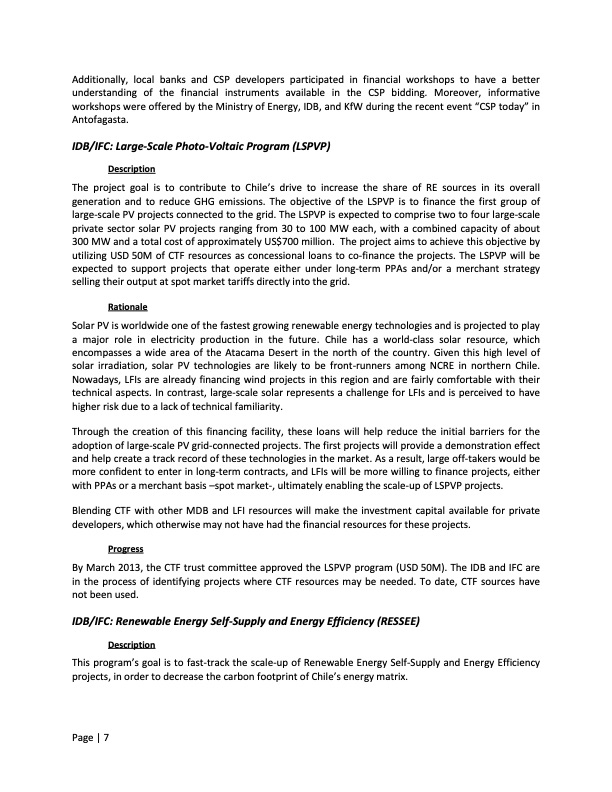 Additionally, local banks and CSP developers participated in financial workshops to have a better understanding of the financial instruments available in the CSP bidding. Moreover, informative workshops were offered by the Ministry of Energy, IDB, and KfW during the recent event "CSP today" in Antofagasta.

IDB/IFC: Large-Scale Photo-Voltaic Program (LSPVP)

Description

The project goal is to contribute to Chile's drive to increase the share of RE sources in its overall generation and to reduce GHG emissions. The objective of the LSPVP is to finance the first group of large-scale PV projects connected to the grid. The LSPVP is expected to comprise two to four large-scale private sector solar PV projects ranging from 30 to 100 MW each, with a combined capacity of about 300 MW and a total cost of approximately US$700 million. The project aims to achieve this objective by utilizing USD 50M of CTF resources as concessional loans to co-finance the projects. The LSPVP will be expected to support projects that operate either under long-term PPAs and/or a merchant strategy selling their output at spot market tariffs directly into the grid.

Rationale

Solar PV is worldwide one of the fastest growing renewable energy technologies and is projected to play a major role in electricity production in the future. Chile has a world-class solar resource, which encompasses a wide area of the Atacama Desert in the north of the country. Given this high level of solar irradiation, solar PV technologies are likely to be front-runners among NCRE in northern Chile. Nowadays, LFIs are already financing wind projects in this region and are fairly comfortable with their technical aspects. In contrast, large-scale solar represents a challenge for LFIs and is perceived to have higher risk due to a lack of technical familiarity.

Through the creation of this financing facility, these loans will help reduce the initial barriers for the adoption of large-scale PV grid-connected projects. The first projects will provide a demonstration effect and help create a track record of these technologies in the market. As a result, large off-takers would be more confident to enter in long-term contracts, and LFIs will be more willing to finance projects, either with PPAs or a merchant basis –spot market-, ultimately enabling the scale-up of LSPVP projects.

Blending CTF with other MDB and LFI resources will make the investment capital available for private developers, which otherwise may not have had the financial resources for these projects.

Progress

By March 2013, the CTF trust committee approved the LSPVP program (USD 50M). The IDB and IFC are in the process of identifying projects where CTF resources may be needed. To date, CTF sources have not been used.

IDB/IFC: Renewable Energy Self-Supply and Energy Efficiency (RESSEE)

Description

This program's goal is to fast-track the scale-up of Renewable Energy Self-Supply and Energy Efficiency projects, in order to decrease the carbon footprint of Chile's energy matrix.

Page | 7